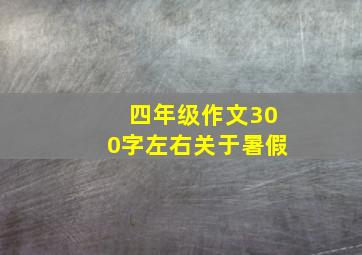 四年级作文300字左右关于暑假